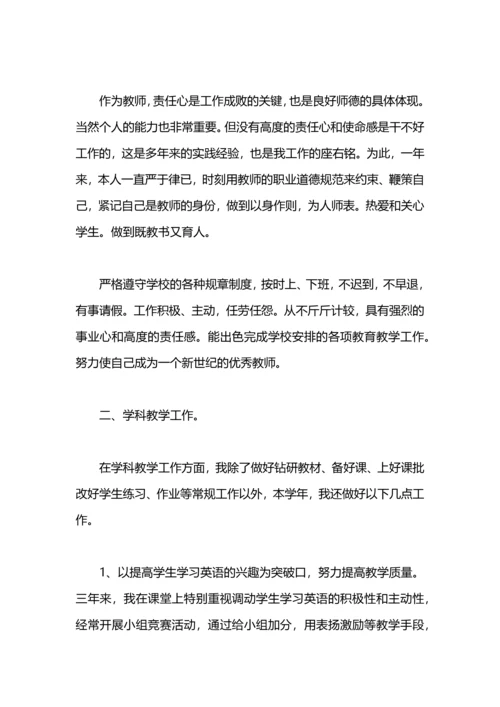 作为教师，责任心是工作成败的关键，也是良好师德的具体体现。当然个人的能力也非常重要。但没有高度的责任心和使命感是干不好工作的，这是多年来的实践经验，也是我工作的座右铭。为此，一年来，本人一直严于律已，时刻用教师的职业道德规范来约束、鞭策自己，紧记自己是教师的身份，做到以身作则，为人师表。热爱和关心学生。做到既教书又育人。

严格遵守学校的各种规章制度，按时上、下班，不迟到，不早退，有事请假。工作积极、主动，任劳任怨。从不斤斤计较，具有强烈的事业心和高度的责任感。能出色完成学校安排的各项教育教学工作。努力使自己成为一个新世纪的优秀教师。

二、学科教学工作。

在学科教学工作方面，我除了做好钻研教材、备好课、上好课批改好学生练习、作业等常规工作以外，本学年，我还做好以下几点工作。

1、以提高学生学习英语的兴趣为突破口，努力提高教学质量。三年来，我在课堂上特别重视调动学生学习英语的积极性和主动性，经常开展小组竞赛活动，通过给小组加分，用表扬激励等教学手段，